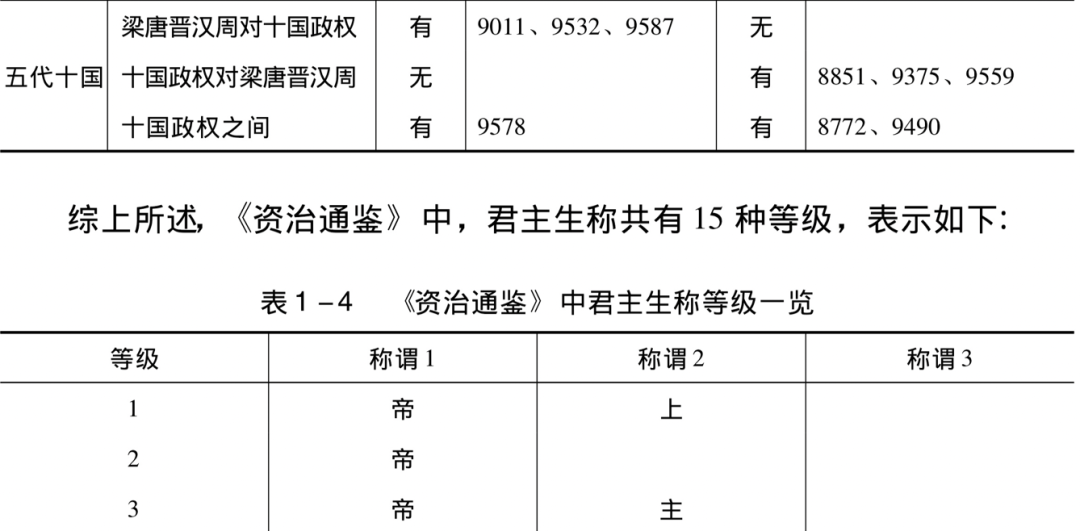 | 五代十国 | 梁唐晋汉周对十国政权 | 有 | 9011、9532、9587 | 无 | |
|---|---|---|---|---|---|
| | 十国政权对梁唐晋汉周 | 无 | | 有 | 8851、9375、9559 |
| | 十国政权之间 | 有 | 9578 | 有 | 8772、9490 |

综上所述,《资治通鉴》中,君主生称共有15种等级,表示如下:

表1－4 《资治通鉴》中君主生称等级一览

| 等级 | 称谓1 | 称谓2 | 称谓3 |
|---|---|---|---|
| 1 | 帝 | 上 | |
| 2 | 帝 | | |
| 3 | 帝 | 主 | |